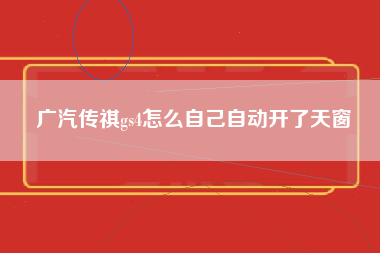 广汽传祺gs4怎么自己自动开了天窗